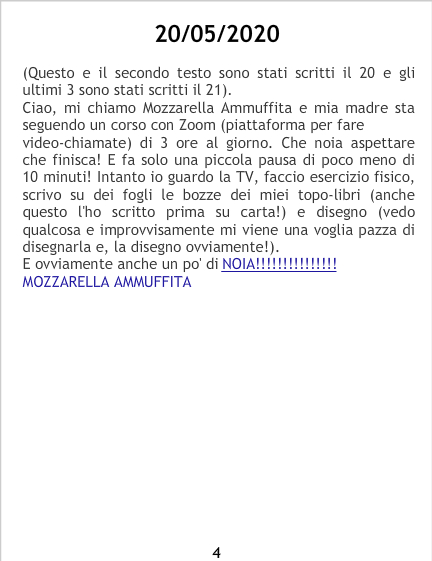 20/05/2020

(Questo e il secondo testo sono stati scritti il 20 e gli ultimi 3 sono stati scritti il 21).

Ciao, mi chiamo Mozzarella Ammuffita e mia madre sta seguendo un corso con Zoom (piattaforma per fare video-chiamate) di 3 ore al giorno. Che noia aspettare che finisca! E fa solo una piccola pausa di poco meno di 10 minuti! Intanto io guardo la TV, faccio esercizio fisico, scrivo su dei fogli le bozze dei miei topo-libri (anche questo l'ho scritto prima su carta!) e disegno (vedo qualcosa e improvvisamente mi viene una voglia pazza di disegnarla e, la disegno ovviamente!).

E ovviamente anche un po' di NOIA!!!!!!!!!!!!!!!

MOZZARELLA AMMUFFITA

4